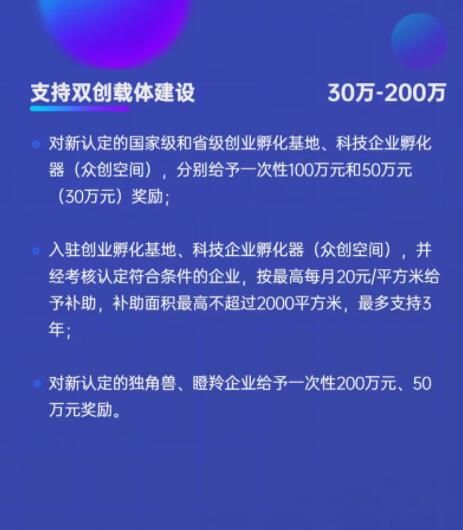 支持双创载体建设

30万-200万

对新认定的国家级和省级创业孵化基地、科技企业孵化器（众创空间），分别给予一次性100万元和50万元（30万元）奖励；

入驻创业孵化基地、科技企业孵化器（众创空间），并经考核认定符合条件的企业，按最高每月20元/平方米给予补助，补助面积最高不超过2000平方米，最多支持3年；

对新认定的独角兽、瞪羚企业给予一次性200万元、50万元奖励。